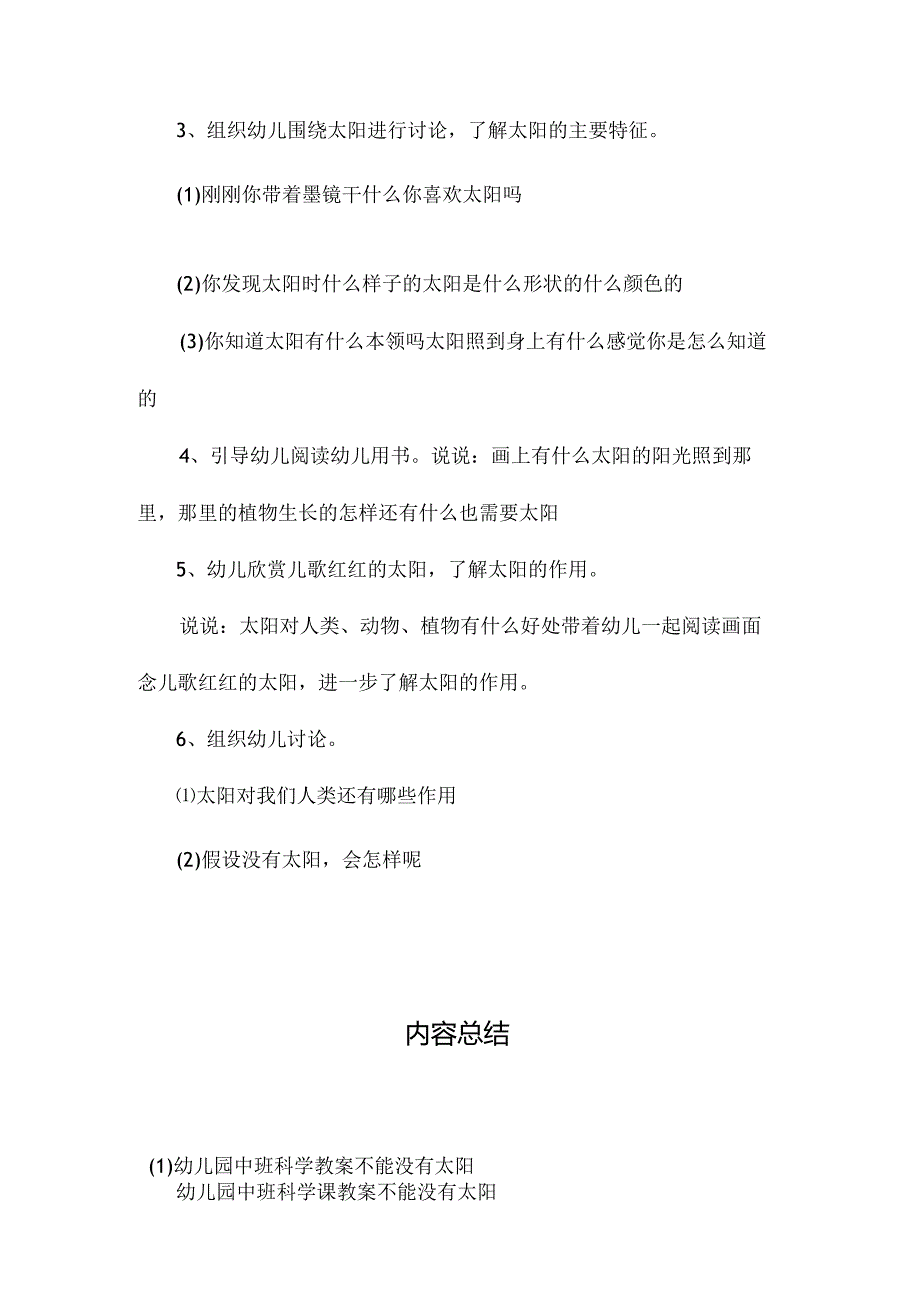 3、组织幼儿围绕太阳进行讨论，了解太阳的主要特征。

(1)刚刚你带着墨镜干什么你喜欢太阳吗

(2)你发现太阳时什么样子的太阳是什么形状的什么颜色的

(3)你知道太阳有什么本领吗太阳照到身上有什么感觉你是怎么知道的

4、引导幼儿阅读幼儿用书。说说：画上有什么太阳的阳光照到那里，那里的植物生长的怎样还有什么也需要太阳

5、幼儿欣赏儿歌红红的太阳，了解太阳的作用。

说说：太阳对人类、动物、植物有什么好处带着幼儿一起阅读画面念儿歌红红的太阳，进一步了解太阳的作用。

6、组织幼儿讨论。

⑴太阳对我们人类还有哪些作用

(2)假设没有太阳，会怎样呢

内容总结

(1)幼儿园中班科学教案不能没有太阳
幼儿园中班科学课教案不能没有太阳